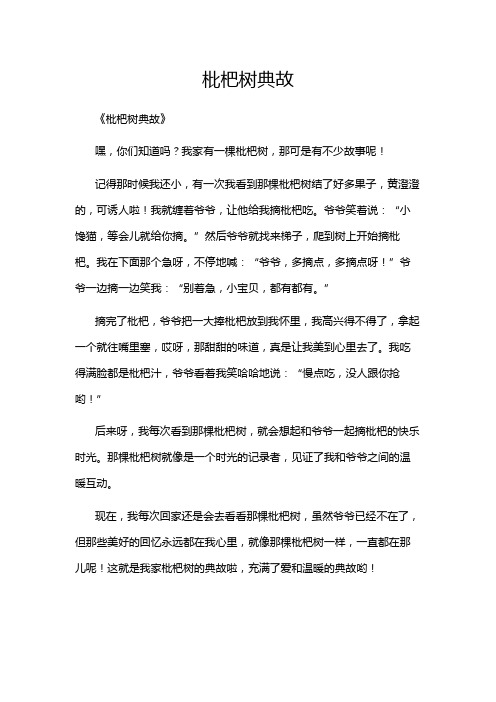 枇杷树典故

《枇杷树典故》

嘿，你们知道吗？我家有一棵枇杷树，那可是有不少故事呢！

记得那时候我还小，有一次我看到那棵枇杷树结了好多果子，黄澄澄的，可诱人啦！我就缠着爷爷，让他给我摘枇杷吃。爷爷笑着说：“小馋猫，等会儿就给你摘。”然后爷爷就找来梯子，爬到树上开始摘枇杷。我在下面那个急呀，不停地喊：“爷爷，多摘点，多摘点呀！”爷爷一边摘一边笑我：“别着急，小宝贝，都有都有。”

摘完了枇杷，爷爷把一大捧枇杷放到我怀里，我高兴得不得了，拿起一个就往嘴里塞，哎呀，那甜甜的味道，真是让我美到心里去了。我吃得满脸都是枇杷汁，爷爷看着我笑哈哈地说：“慢点吃，没人跟你抢哟！”

后来呀，我每次看到那棵枇杷树，就会想起和爷爷一起摘枇杷的快乐时光。那棵枇杷树就像是一个时光的记录者，见证了我和爷爷之间的温暖互动。

现在，我每次回家还是会去看看那棵枇杷树，虽然爷爷已经不在了，但那些美好的回忆永远都在我心里，就像那棵枇杷树一样，一直都在那儿呢！这就是我家枇杷树的典故啦，充满了爱和温暖的典故哟！